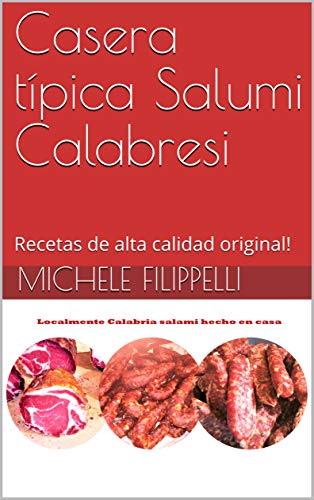 Casera típica Salumi Calabresi

Recetas de alta calidad original!

MICHELE FILIPPELLI

Localmente Calabria salami hecho en casa